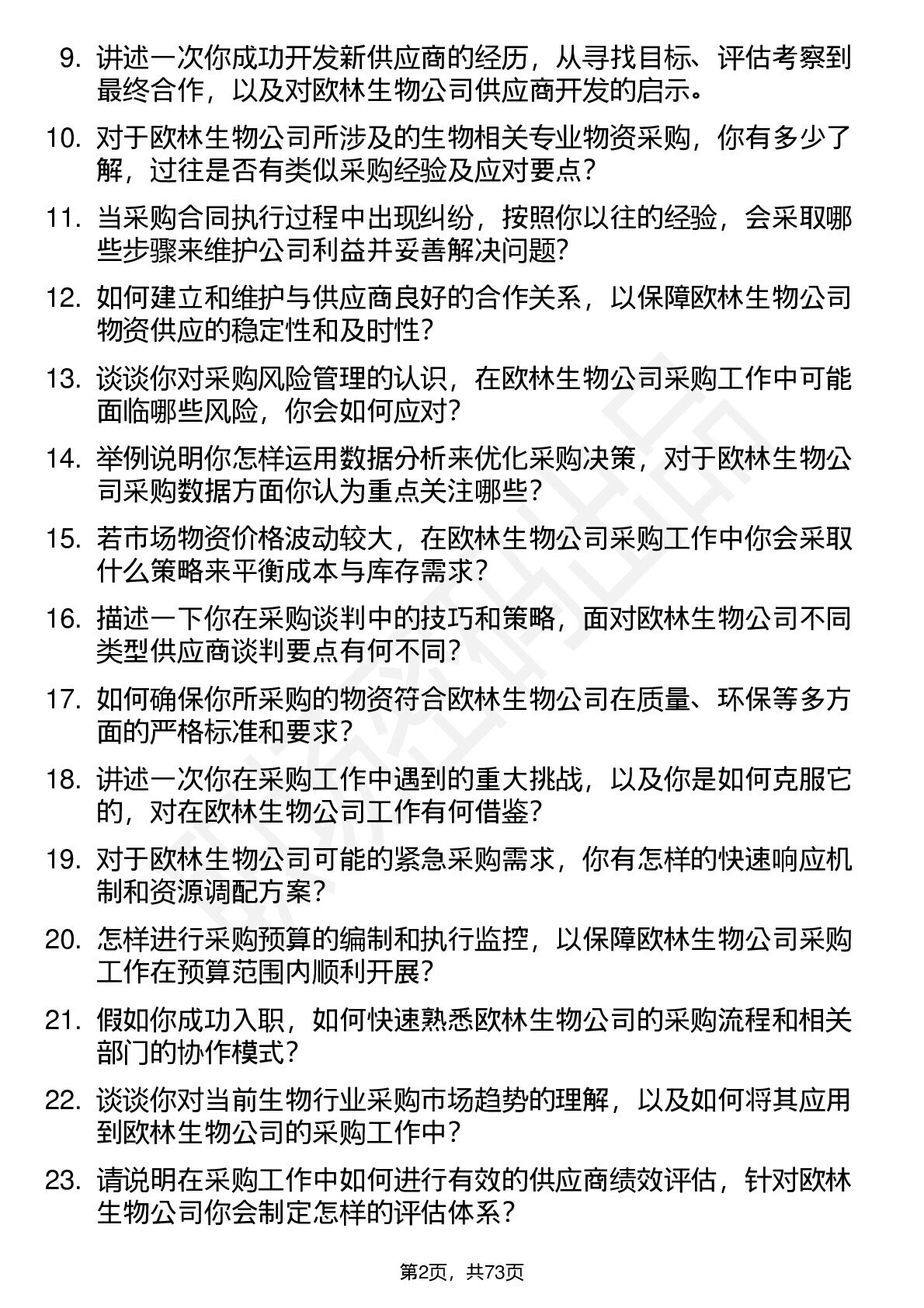 9. 讲述一次你成功开发新供应商的经历，从寻找目标、评估考察到最终合作，以及对欧林生物公司供应商开发的启示。

10. 对于欧林生物公司所涉及的生物相关专业物资采购，你有多少了解，过往是否有类似采购经验及应对要点？

11. 当采购合同执行过程中出现纠纷，按照你以往的经验，会采取哪些步骤来维护公司利益并妥善解决问题？

12. 如何建立和维护与供应商良好的合作关系，以保障欧林生物公司物资供应的稳定性和及时性？

13. 谈谈你对采购风险管理的认识，在欧林生物公司采购工作中可能面临哪些风险，你会如何应对？

14. 举例说明你怎样运用数据分析来优化采购决策，对于欧林生物公司采购数据方面你认为重点关注哪些？

15. 若市场物资价格波动较大，在欧林生物公司采购工作中你会采取什么策略来平衡成本与库存需求？

16. 描述一下你在采购谈判中的技巧和策略，面对欧林生物公司不同类型供应商谈判要点有何不同？

17. 如何确保你所采购的物资符合欧林生物公司在质量、环保等多方面的严格标准和要求？

18. 讲述一次你在采购工作中遇到的重大挑战，以及你是如何克服它的，对在欧林生物公司工作有何借鉴？

19. 对于欧林生物公司可能的紧急采购需求，你有怎样的快速响应机制和资源调配方案？

20. 怎样进行采购预算的编制和执行监控，以保障欧林生物公司采购工作在预算范围内顺利开展？

21. 假如你成功入职，如何快速熟悉欧林生物公司的采购流程和相关部门的协作模式？

22. 谈谈你对当前生物行业采购市场趋势的理解，以及如何将其应用到欧林生物公司的采购工作中？

23. 请说明在采购工作中如何进行有效的供应商绩效评估，针对欧林生物公司你会制定怎样的评估体系？

第2页，共73页